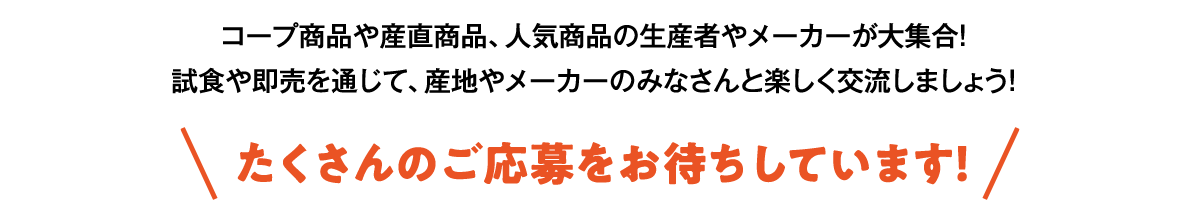 コープ商品や産直商品、人気商品の生産者やメーカーが大集合!
試食や即売を通じて、産地やメーカーのみなさんと楽しく交流しましょう!

たくさんのご応募をお待ちしています!